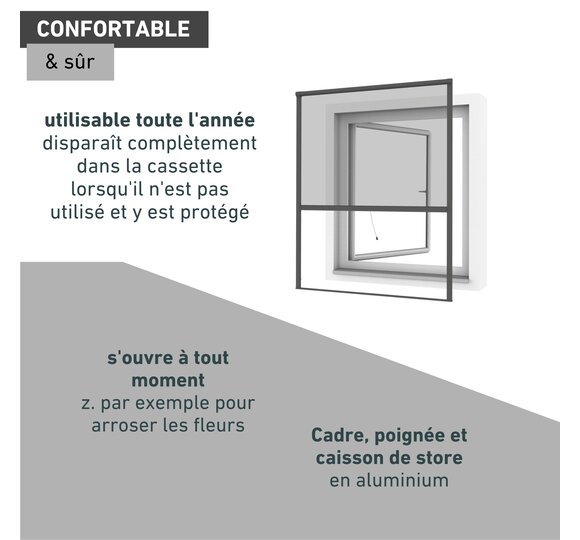 CONFORTABLE
& sûr

utilisable toute l'année
disparaît complètement dans la cassette lorsqu'il n'est pas utilisé et y est protégé

s'ouvre à tout moment
z. par exemple pour arroser les fleurs

Cadre, poignée et caisson de store
en aluminium